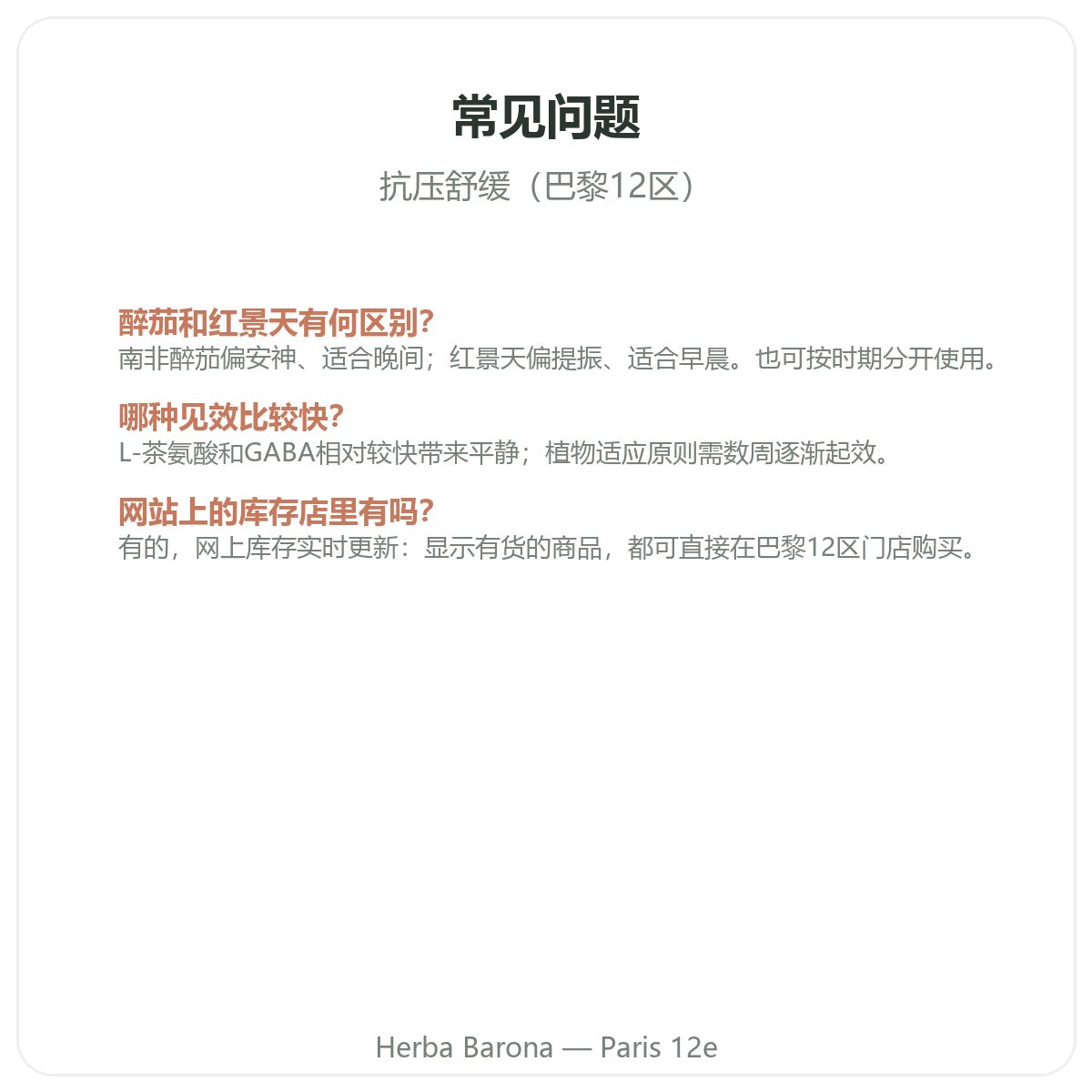 常见问题

抗压舒缓（巴黎12区）

醉茄和红景天有何区别?
南非醉茄偏安神、适合晚间；红景天偏提振、适合早晨。也可按时期分开使用。

哪种见效比较快?
L-茶氨酸和GABA相对较快带来平静；植物适应原则需数周逐渐起效。

网站上的库存店里有吗?
有的，网上库存实时更新：显示有货的商品，都可直接在巴黎12区门店购买。

Herba Barona — Paris 12e